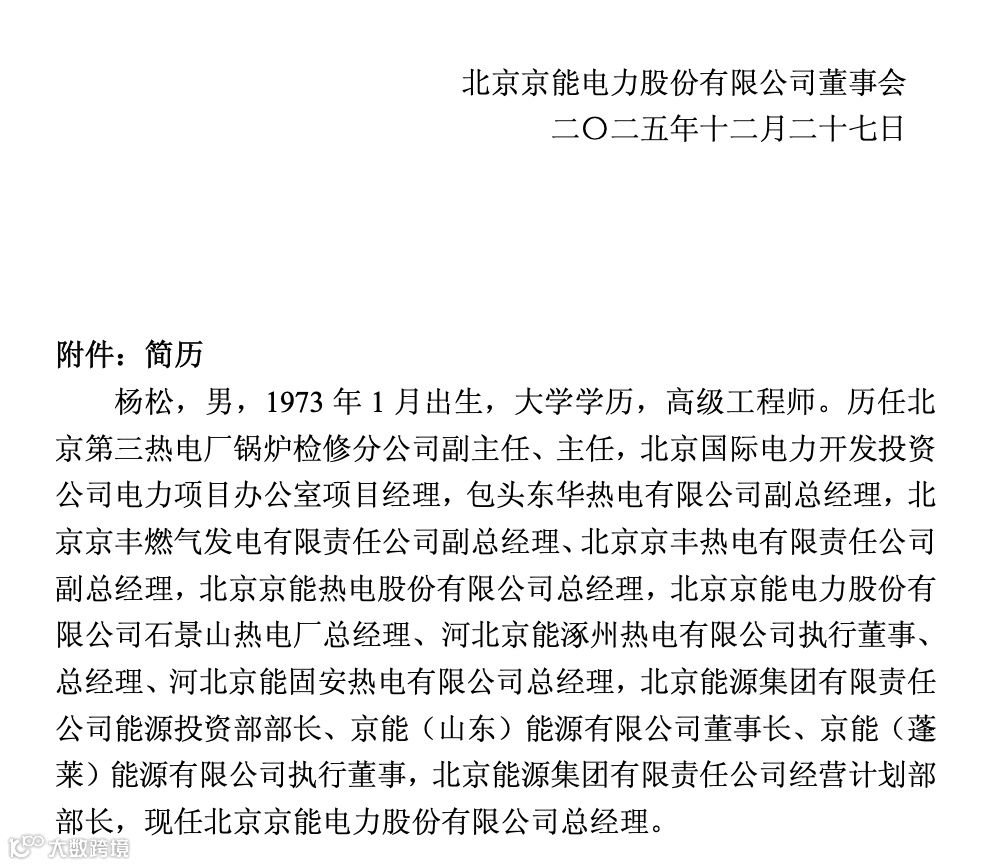 北京京能电力股份有限公司董事会
二〇二五年十二月二十七日

附件：简历

杨松，男，1973 年 1 月出生，大学学历，高级工程师。历任北京第三热电厂锅炉检修分公司副主任、主任，北京国际电力开发投资公司电力项目办公室项目经理，包头东华热电有限公司副总经理，北京京丰燃气发电有限责任公司副总经理、北京京丰热电有限责任公司副总经理，北京京能热电股份有限公司总经理，北京京能电力股份有限公司石景山热电厂总经理、河北京能涿州热电有限公司执行董事、总经理、河北京能固安热电有限公司总经理，北京能源集团有限责任公司能源投资部部长、京能（山东）能源有限公司董事长、京能（蓬莱）能源有限公司执行董事，北京能源集团有限责任公司经营计划部部长，现任北京京能电力股份有限公司总经理。

大数跨境